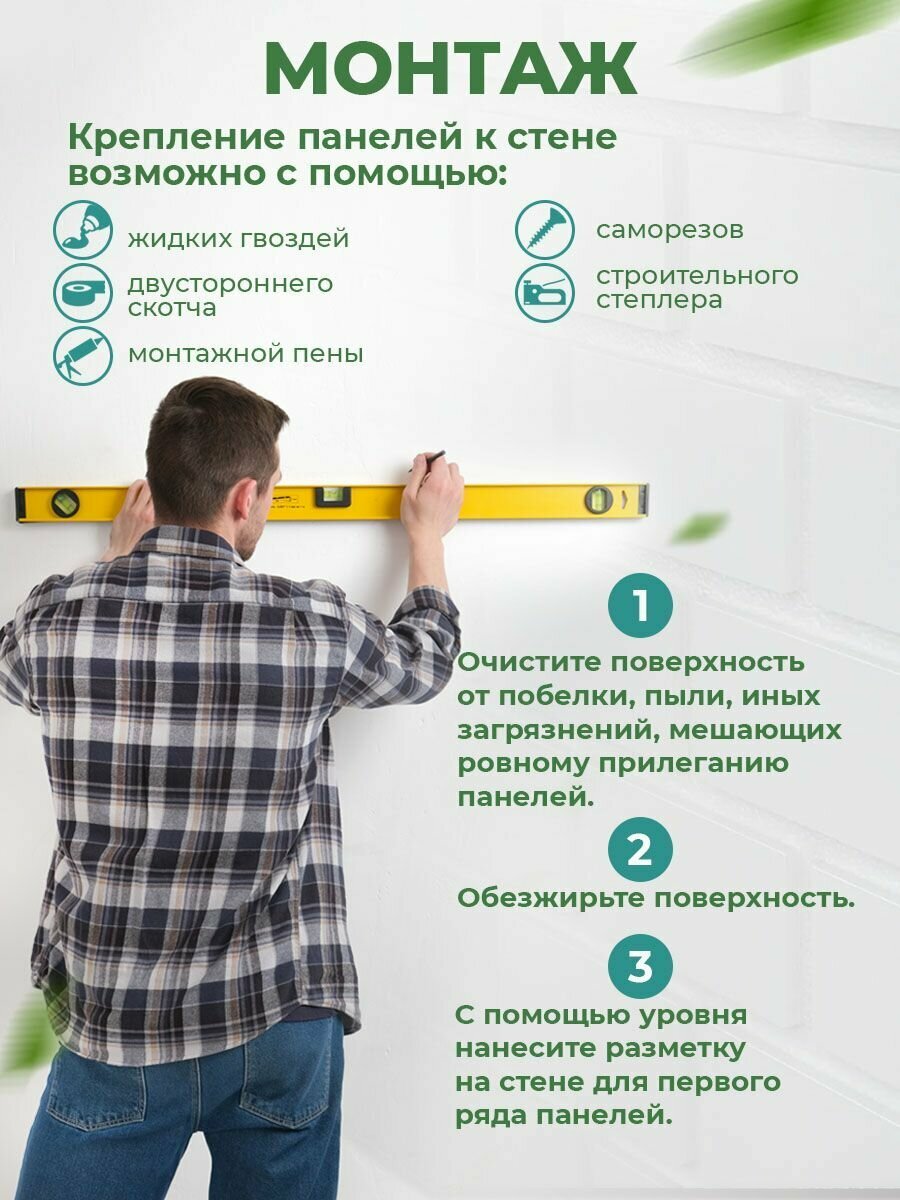 МОНТАЖ

Крепление панелей к стене возможно с помощью:

жидких гвоздей

двустороннего скотча

монтажной пены

саморезов

строительного степлера

1

Очистите поверхность от побелки, пыли, иных загрязнений, мешающих ровному прилеганию панелей.

2

Обезжирьте поверхность.

3

С помощью уровня нанесите разметку на стене для первого ряда панелей.